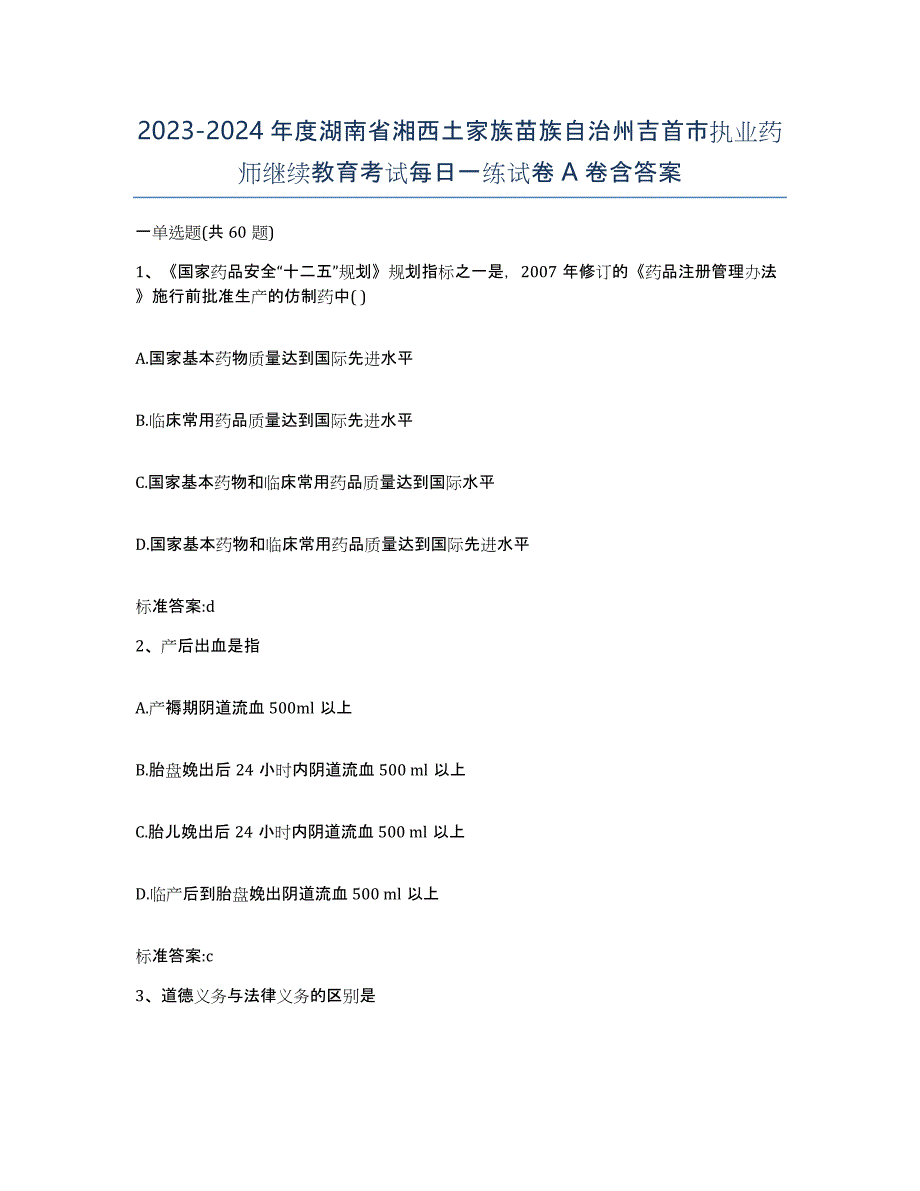 2023-2024 年度湖南省湘西土家族苗族自治州吉首市执业药师继续教育考试每日一练试卷 A 卷含答案

一单选题(共 60 题)

1、《国家药品安全“十二五”规划》规划指标之一是，2007 年修订的《药品注册管理办法》施行前批准生产的仿制药中( )

A.国家基本药物质量达到国际先进水平

B.临床常用药品质量达到国际先进水平

C.国家基本药物和临床常用药品质量达到国际水平

D.国家基本药物和临床常用药品质量达到国际先进水平

标准答案:d

2、产后出血是指

A.产褥期阴道流血 500ml 以上

B.胎盘娩出后 24 小时内阴道流血 500 ml 以上

C.胎儿娩出后 24 小时内阴道流血 500 ml 以上

D.临产后到胎盘娩出阴道流血 500 ml 以上

标准答案:c

3、道德义务与法律义务的区别是